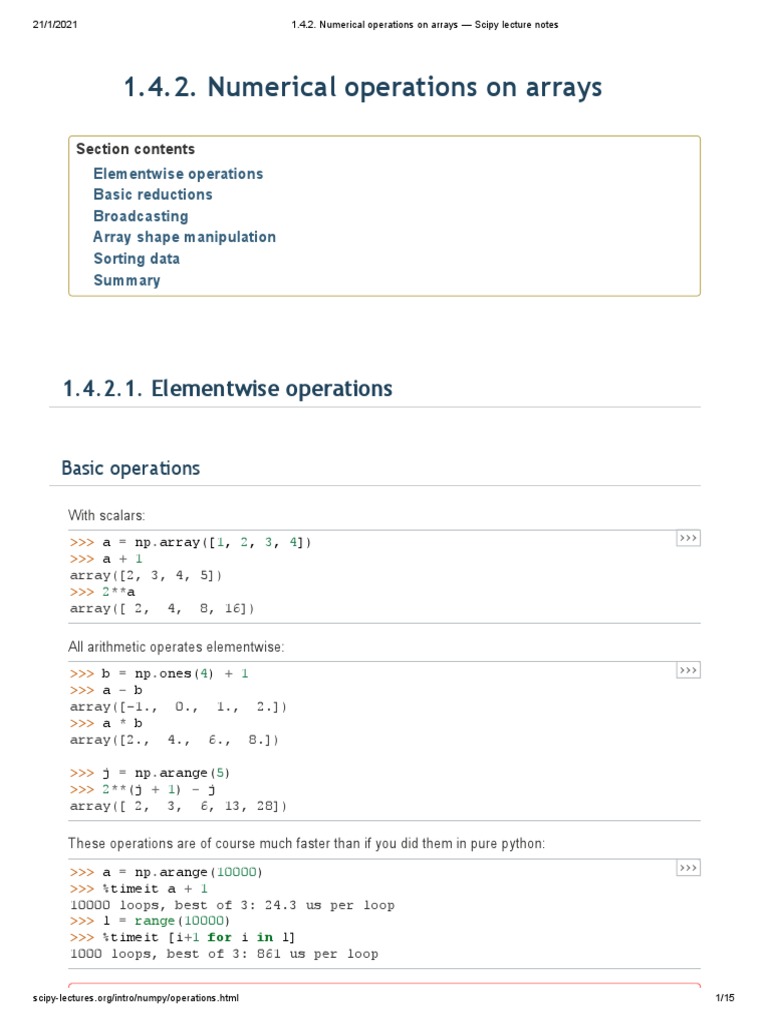 21/1/2021 1.4.2. Numerical operations on arrays — Scipy lecture notes

1.4.2. Numerical operations on arrays

Section contents
Elementwise operations
Basic reductions
Broadcasting
Array shape manipulation
Sorting data
Summary

1.4.2.1. Elementwise operations

Basic operations

With scalars:

>>>
>>> a = np.array([1, 2, 3, 4])
>>> a + 1
array([2, 3, 4, 5])
>>> 2**a
array([ 2,  4,  8, 16])

All arithmetic operates elementwise:

>>>
>>> b = np.ones(4) + 1
>>> a - b
array([-1.,  0.,  1.,  2.])
>>> a * b
array([2.,  4.,  6.,  8.])

>>> j = np.arange(5)
>>> 2**(j + 1) - j
array([ 2,  3,  6, 13, 28])

These operations are of course much faster than if you did them in pure python:

>>>
>>> a = np.arange(10000)
>>> %timeit a + 1
10000 loops, best of 3: 24.3 us per loop
>>> l = range(10000)
>>> %timeit [i+1 for i in l]
1000 loops, best of 3: 861 us per loop

scipy-lectures.org/intro/numpy/operations.html 1/15